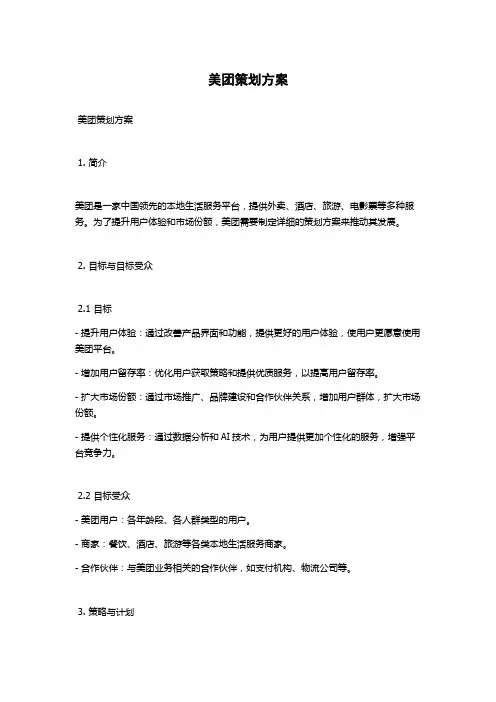 美团策划方案

美团策划方案

1. 简介

美团是一家中国领先的本地生活服务平台，提供外卖、酒店、旅游、电影票等多种服务。为了提升用户体验和市场份额，美团需要制定详细的策划方案来推动其发展。

2. 目标与目标受众

2.1 目标

- 提升用户体验：通过改善产品界面和功能，提供更好的用户体验，使用户更愿意使用美团平台。

- 增加用户留存率：优化用户获取策略和提供优质服务，以提高用户留存率。

- 扩大市场份额：通过市场推广、品牌建设和合作伙伴关系，增加用户群体，扩大市场份额。

- 提供个性化服务：通过数据分析和 AI 技术，为用户提供更加个性化的服务，增强平台竞争力。

2.2 目标受众

- 美团用户：各年龄段、各人群类型的用户。

- 商家：餐饮、酒店、旅游等各类本地生活服务商家。

- 合作伙伴：与美团业务相关的合作伙伴，如支付机构、物流公司等。

3. 策略与计划